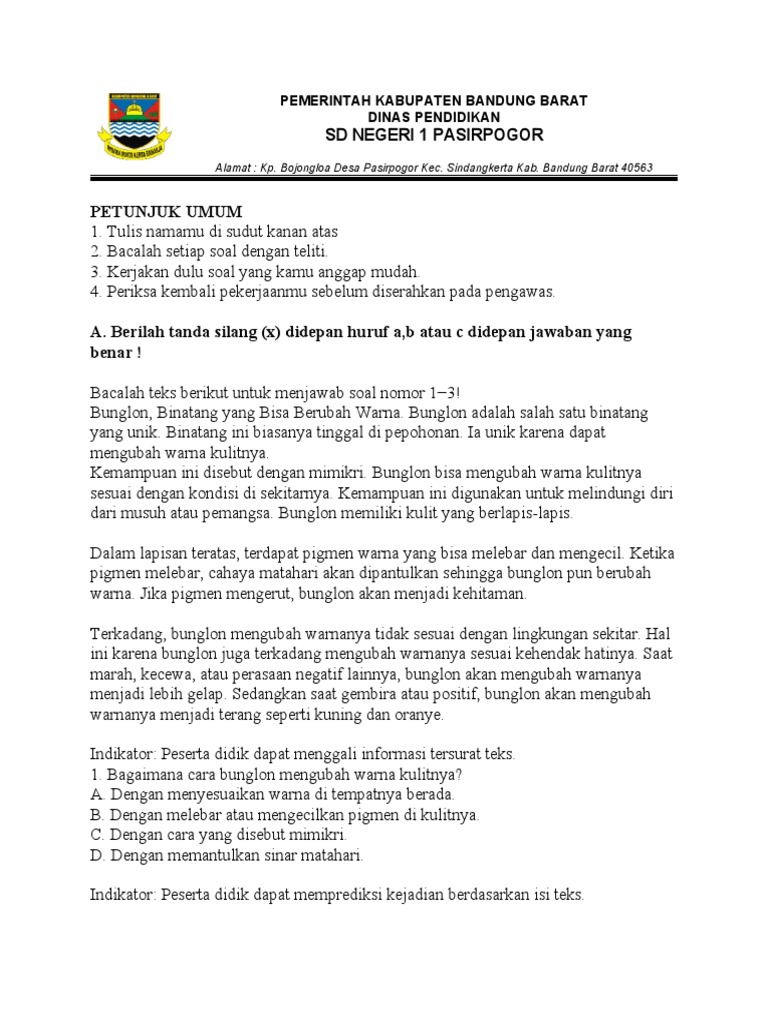 PEMERINTAH KABUPATEN BANDUNG BARAT
DINAS PENDIDIKAN
SD NEGERI 1 PASIRPOGOR

Alamat : Kp. Bojongloa Desa Pasirpogor Kec. Sindangkerta Kab. Bandung Barat 40563

PETUNJUK UMUM
1. Tulis namamu di sudut kanan atas
2. Bacalah setiap soal dengan teliti.
3. Kerjakan dulu soal yang kamu anggap mudah.
4. Periksa kembali pekerjaanmu sebelum diserahkan pada pengawas.

A. Berilah tanda silang (x) didepan huruf a,b atau c didepan jawaban yang benar !

Bacalah teks berikut untuk menjawab soal nomor 1–3!
Bunglon, Binatang yang Bisa Berubah Warna. Bunglon adalah salah satu binatang yang unik. Binatang ini biasanya tinggal di pepohonan. Ia unik karena dapat mengubah warna kulitnya.
Kemampuan ini disebut dengan mimikri. Bunglon bisa mengubah warna kulitnya sesuai dengan kondisi di sekitarnya. Kemampuan ini digunakan untuk melindungi diri dari musuh atau pemangsa. Bunglon memiliki kulit yang berlapis-lapis.

Dalam lapisan teratas, terdapat pigmen warna yang bisa melebar dan mengecil. Ketika pigmen melebar, cahaya matahari akan dipantulkan sehingga bunglon pun berubah warna. Jika pigmen mengerut, bunglon akan menjadi kehitaman.

Terkadang, bunglon mengubah warnanya tidak sesuai dengan lingkungan sekitar. Hal ini karena bunglon juga terkadang mengubah warnanya sesuai kehendak hatinya. Saat marah, kecewa, atau perasaan negatif lainnya, bunglon akan mengubah warnanya menjadi lebih gelap. Sedangkan saat gembira atau positif, bunglon akan mengubah warnanya menjadi terang seperti kuning dan oranye.

Indikator: Peserta didik dapat menggali informasi tersurat teks.
1. Bagaimana cara bunglon mengubah warna kulitnya?
A. Dengan menyesuaikan warna di tempatnya berada.
B. Dengan melebar atau mengecilkan pigmen di kulitnya.
C. Dengan cara yang disebut mimikri.
D. Dengan memantulkan sinar matahari.

Indikator: Peserta didik dapat memprediksi kejadian berdasarkan isi teks.